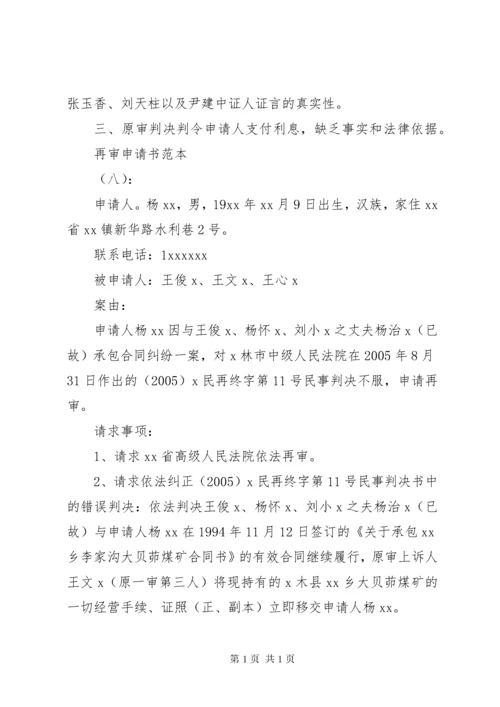 张玉香、刘天柱以及尹建中证人证言的真实性。

三、原审判决判令申请人支付利息，缺乏事实和法律依据。

再审申请书范本

（八）：

申请人。杨 xx，男，19xx 年 xx 月 9 日出生，汉族，家住 xx 省 xx 镇新华路水利巷 2 号。

联系电话：1xxxxxx

被申请人：王俊 x、王文 x、王心 x

案由：

申请人杨 xx 因与王俊 x、杨怀 x、刘小 x 之丈夫杨治 x（已故）承包合同纠纷一案，对 x 林市中级人民法院在 2005 年 8 月 31 日作出的（2005）x 民再终字第 11 号民事判决不服，申请再审。

请求事项：

1、请求 xx 省高级人民法院依法再审。

2、请求依法纠正（2005）x 民再终字第 11 号民事判决书中的错误判决：依法判决王俊 x、杨怀 x、刘小 x 之夫杨治 x（已故）与申请人杨 xx 在 1994 年 11 月 12 日签订的《关于承包 xx 乡李家沟大贝茆煤矿合同书》的有效合同继续履行，原审上诉人王文 x（原一审第三人）将现持有的 x 木县 xx 乡大贝茆煤矿的一切经营手续、证照（正、副本）立即移交申请人杨 xx。

第 1 页 共 1 页